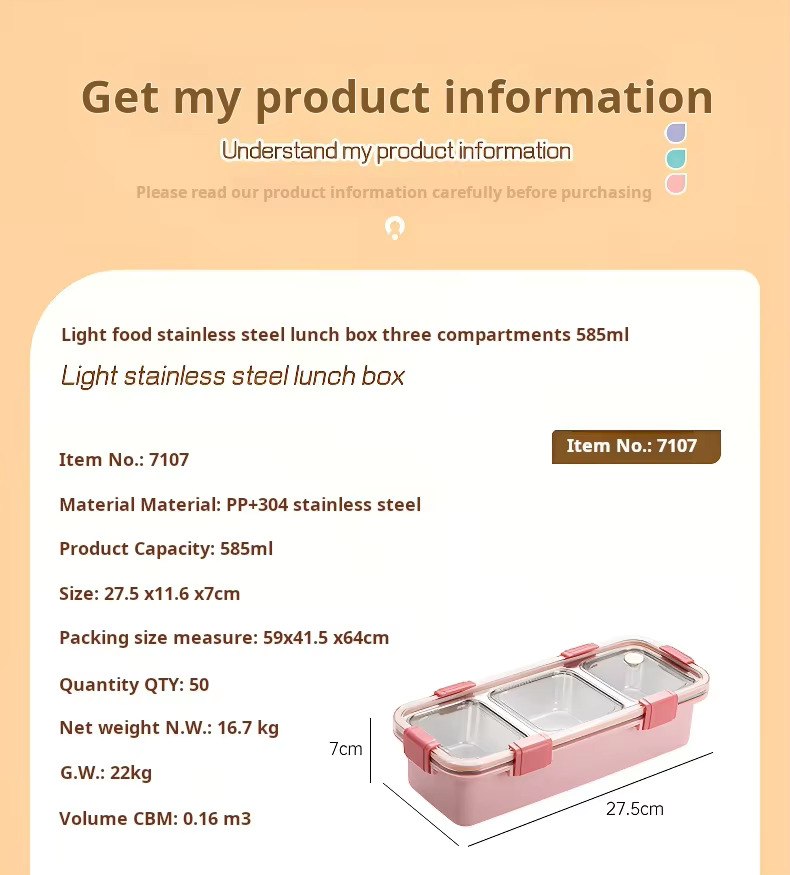 Get my product information

Understand my product information

Please read our product information carefully before purchasing

Light food stainless steel lunch box three compartments 585ml

Light stainless steel lunch box

Item No.: 7107

Item No.: 7107

Material Material: PP+304 stainless steel

Product Capacity: 585ml

Size: 27.5 x11.6 x7cm

Packing size measure: 59x41.5 x64cm

Quantity QTY: 50

Net weight N.W.: 16.7 kg

G.W.: 22kg

Volume CBM: 0.16 m3

7cm

27.5cm